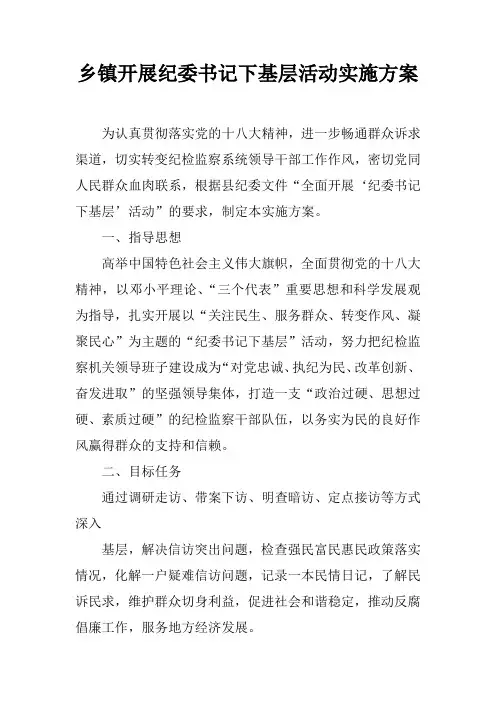 乡镇开展纪委书记下基层活动实施方案

为认真贯彻落实党的十八大精神，进一步畅通群众诉求渠道，切实转变纪检监察系统领导干部工作作风，密切党同人民群众血肉联系，根据县纪委文件“全面开展‘纪委书记下基层’活动”的要求，制定本实施方案。

一、指导思想

高举中国特色社会主义伟大旗帜，全面贯彻党的十八大精神，以邓小平理论、“三个代表”重要思想和科学发展观为指导，扎实开展以“关注民生、服务群众、转变作风、凝聚民心”为主题的“纪委书记下基层”活动，努力把纪检监察机关领导班子建设成为“对党忠诚、执纪为民、改革创新、奋发进取”的坚强领导集体，打造一支“政治过硬、思想过硬、素质过硬”的纪检监察干部队伍，以务实为民的良好作风赢得群众的支持和信赖。

二、目标任务

通过调研走访、带案下访、明查暗访、定点接访等方式深入

基层，解决信访突出问题，检查强民富民惠民政策落实情况，化解一户疑难信访问题，记录一本民情日记，了解民诉民求，维护群众切身利益，促进社会和谐稳定，推动反腐倡廉工作，服务地方经济发展。